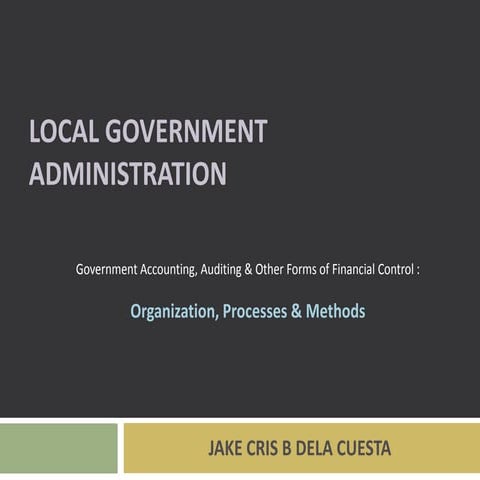 LOCAL GOVERNMENT ADMINISTRATION

Government Accounting, Auditing & Other Forms of Financial Control :

Organization, Processes & Methods

JAKE CRIS B DELA CUESTA